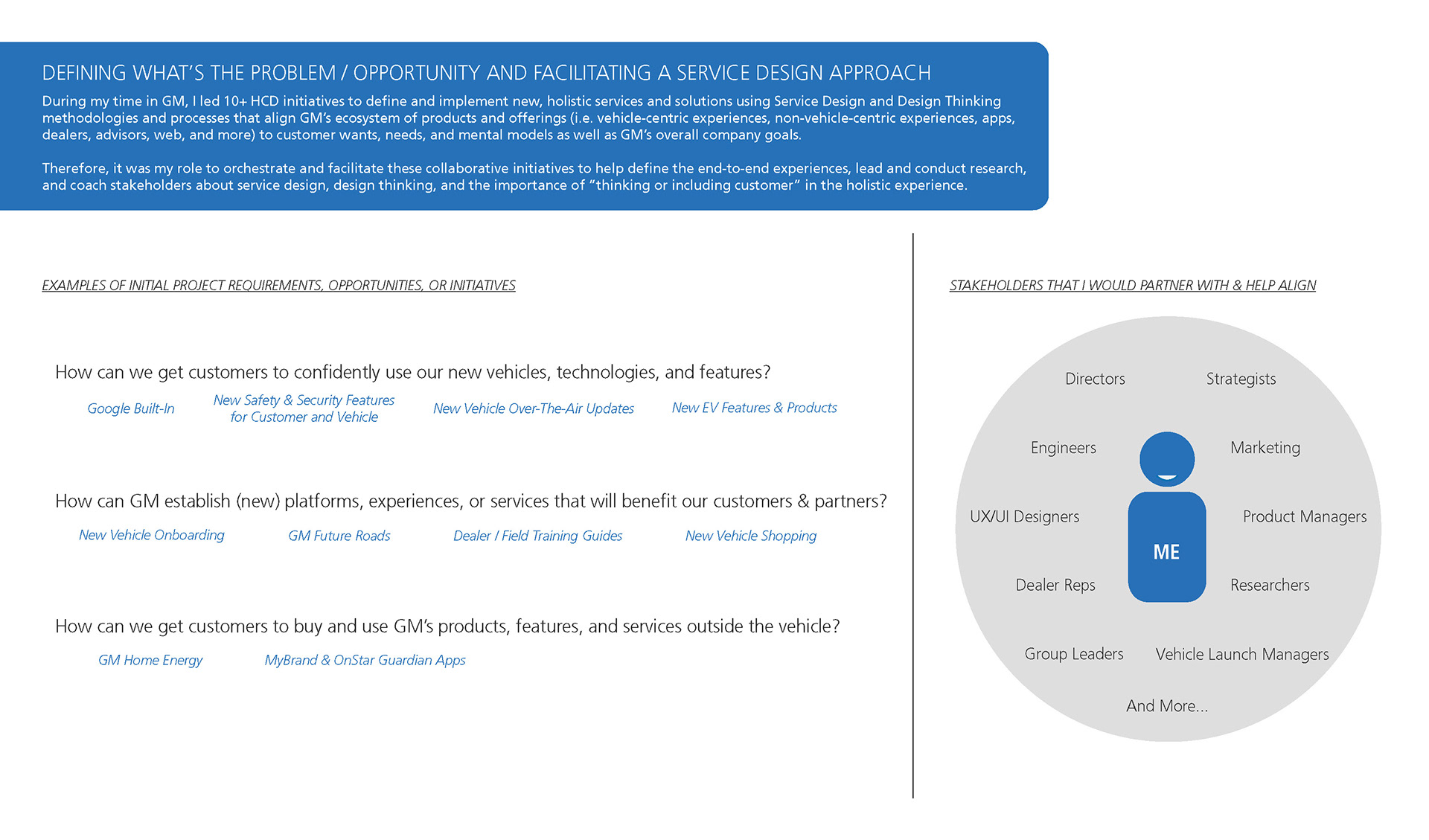 DEFINING WHAT'S THE PROBLEM / OPPORTUNITY AND FACILITATING A SERVICE DESIGN APPROACH

During my time in GM, I led 10+ HCD initiatives to define and implement new, holistic services and solutions using Service Design and Design Thinking methodologies and processes that align GM's ecosystem of products and offerings (i.e. vehicle-centric experiences, non-vehicle-centric experiences, apps, dealers, advisors, web, and more) to customer wants, needs, and mental models as well as GM's overall company goals.

Therefore, it was my role to orchestrate and facilitate these collaborative initiatives to help define the end-to-end experiences, lead and conduct research, and coach stakeholders about service design, design thinking, and the importance of "thinking or including customer" in the holistic experience.

EXAMPLES OF INITIAL PROJECT REQUIREMENTS, OPPORTUNITIES, OR INITIATIVES

How can we get customers to confidently use our new vehicles, technologies, and features?

Google Built-In

New Safety & Security Features for Customer and Vehicle

New Vehicle Over-The-Air Updates

New EV Features & Products

How can GM establish (new) platforms, experiences, or services that will benefit our customers & partners?

New Vehicle Onboarding

GM Future Roads

Dealer / Field Training Guides

New Vehicle Shopping

How can we get customers to buy and use GM's products, features, and services outside the vehicle?

GM Home Energy

MyBrand & OnStar Guardian Apps

STAKEHOLDERS THAT I WOULD PARTNER WITH & HELP ALIGN

Directors

Strategists

Engineers

Marketing

UX/UI Designers

Product Managers

ME

Dealer Reps

Researchers

Group Leaders

Vehicle Launch Managers

And More...